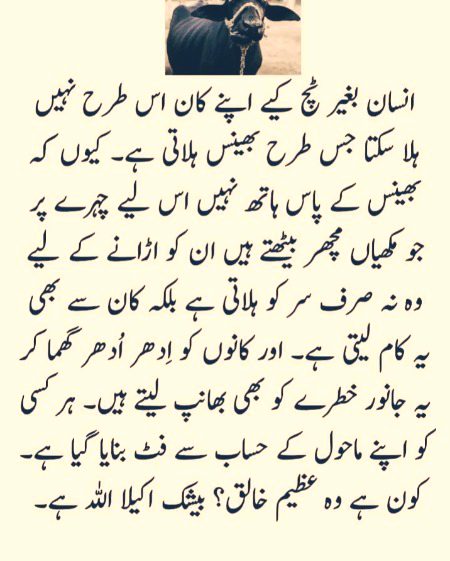 انسان بغیر ٹچ کیے اپنے کان اس طرح نہیں ہلا سکتا جس طرح بھینس ہلاتی ہے۔ کیوں کہ بھینس کے پاس ہاتھ نہیں اس لیے چہرے پر جو مکھیاں مچھر بیٹھتے ہیں ان کو اڑانے کے لیے وہ نہ صرف سر کو ہلاتی ہے بلکہ کان سے بھی یہ کام لیتی ہے۔ اور کانوں کو اِدھر اُدھر گھما کر یہ جانور خطرے کو بھی بھانپ لیتے ہیں۔ ہر کسی کو اپنے ماحول کے حساب سے فٹ بنایا گیا ہے۔ کون ہے وہ عظیم خالق؟ بیشک اکیلا اللہ ہے۔